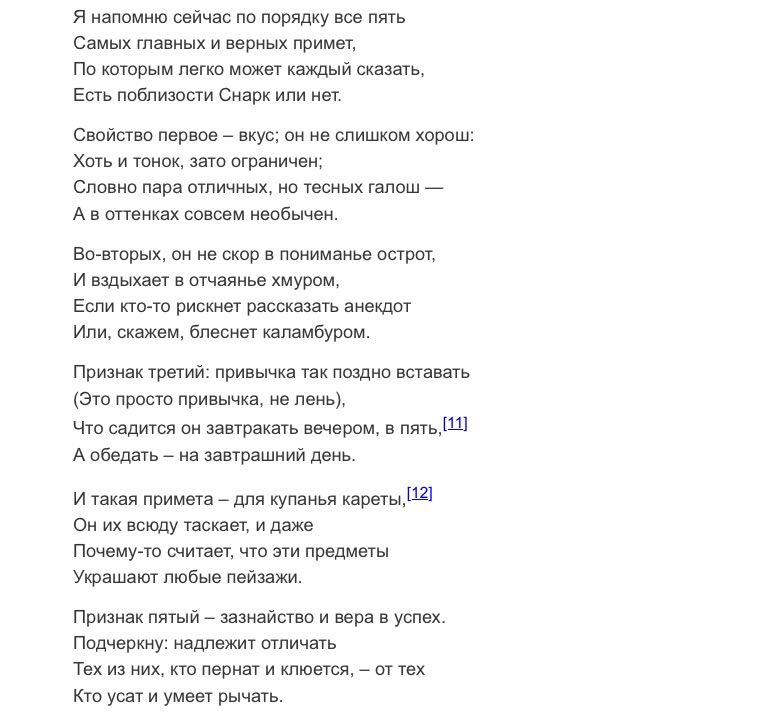 Я напомню сейчас по порядку все пять
Самых главных и верных примет,
По которым легко может каждый сказать,
Есть поблизости Снарк или нет.

Свойство первое – вкус; он не слишком хорош:
Хоть и тонок, зато ограничен;
Словно пара отличных, но тесных галош —
А в оттенках совсем необычен.

Во-вторых, он не скор в пониманье острот,
И вздыхает в отчаянье хмуром,
Если кто-то рискнет рассказать анекдот
Или, скажем, блеснет каламбуром.

Признак третий: привычка так поздно вставать
(Это просто привычка, не лень),
Что садится он завтракать вечером, в пять,[11]
А обедать – на завтрашний день.

И такая примета – для купанья кареты,[12]
Он их всюду таскает, и даже
Почему-то считает, что эти предметы
Украшают любые пейзажи.

Признак пятый – зазнайство и вера в успех.
Подчеркну: надлежит отличать
Тех из них, кто пернат и клюется, – от тех
Кто усат и умеет рычать.